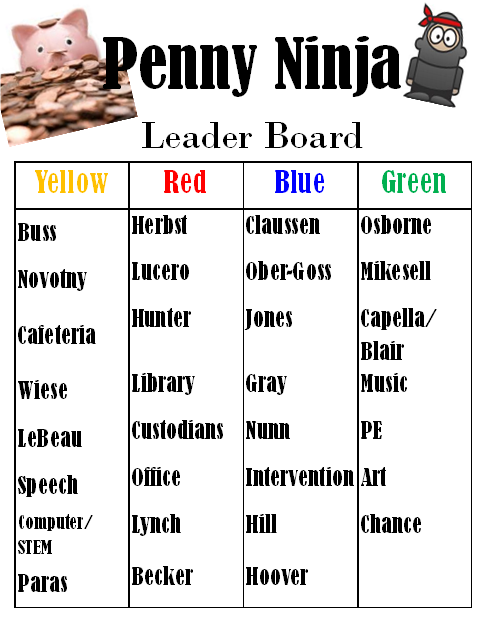 Penny Ninja

Leader Board

| Yellow | Red | Blue | Green |
|---|---|---|---|
| Buss | Herbst | Claussen | Osborne |
| Novotny | Lucero | Ober-Goss | Mikesell |
| Cafeteria | Hunter | Jones | Capella/ Blair |
| Wiese | Library | Gray | Music |
| LeBeau | Custodians | Nunn | PE |
| Speech | Office | Intervention | Art |
| Computer/ STEM | Lynch | Hill | Chance |
| Paras | Becker | Hoover | |